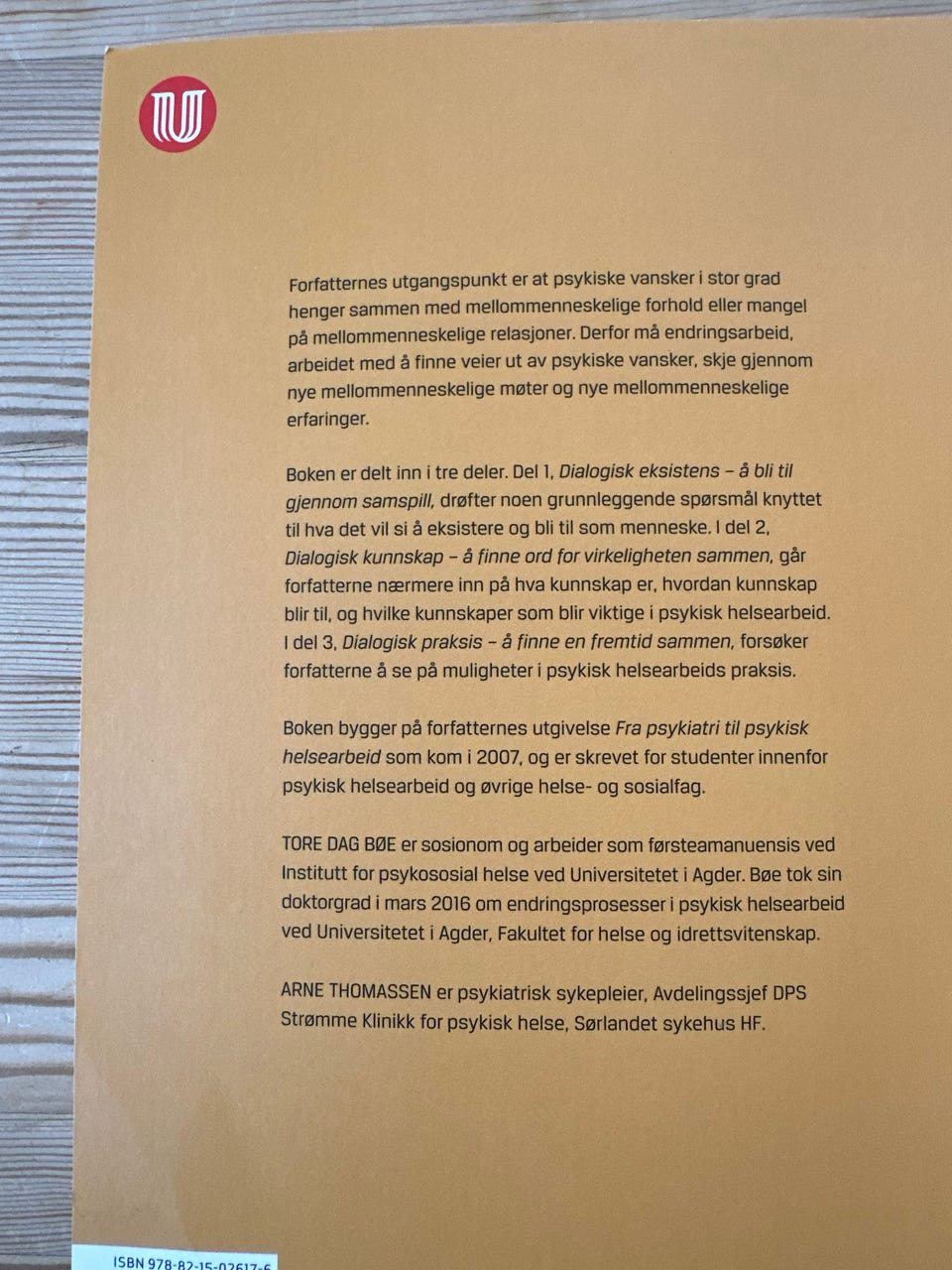 Forfatternes utgangspunkt er at psykiske vansker i stor grad henger sammen med mellommenneskelige forhold eller mangel på mellommenneskelige relasjoner. Derfor må endringsarbeid, arbeidet med å finne veier ut av psykiske vansker, skje gjennom nye mellommenneskelige møter og nye mellommenneskelige erfaringer.

Boken er delt inn i tre deler. Del 1, Dialogisk eksistens – å bli til gjennom samspill, drøfter noen grunnleggende spørsmål knyttet til hva det vil si å eksistere og bli til som menneske. I del 2, Dialogisk kunnskap – å finne ord for virkeligheten sammen, går forfatterne nærmere inn på hva kunnskap er, hvordan kunnskap blir til, og hvilke kunnskaper som blir viktige i psykisk helsearbeid. I del 3, Dialogisk praksis – å finne en fremtid sammen, forsøker forfatterne å se på muligheter i psykisk helsearbeids praksis.

Boken bygger på forfatternes utgivelse Fra psykiatri til psykisk helsearbeid som kom i 2007, og er skrevet for studenter innenfor psykisk helsearbeid og øvrige helse- og sosialfag.

TORE DAG BØE er sosionom og arbeider som førsteamanuensis ved Institutt for psykososial helse ved Universitetet i Agder. Bøe tok sin doktorgrad i mars 2016 om endringsprosesser i psykisk helsearbeid ved Universitetet i Agder, Fakultet for helse og idrettsvitenskap.

ARNE THOMASSEN er psykiatrisk sykepleier, Avdelingssjef DPS Strømme Klinikk for psykisk helse, Sørlandet sykehus HF.

ISBN 978-82-15-02617-6